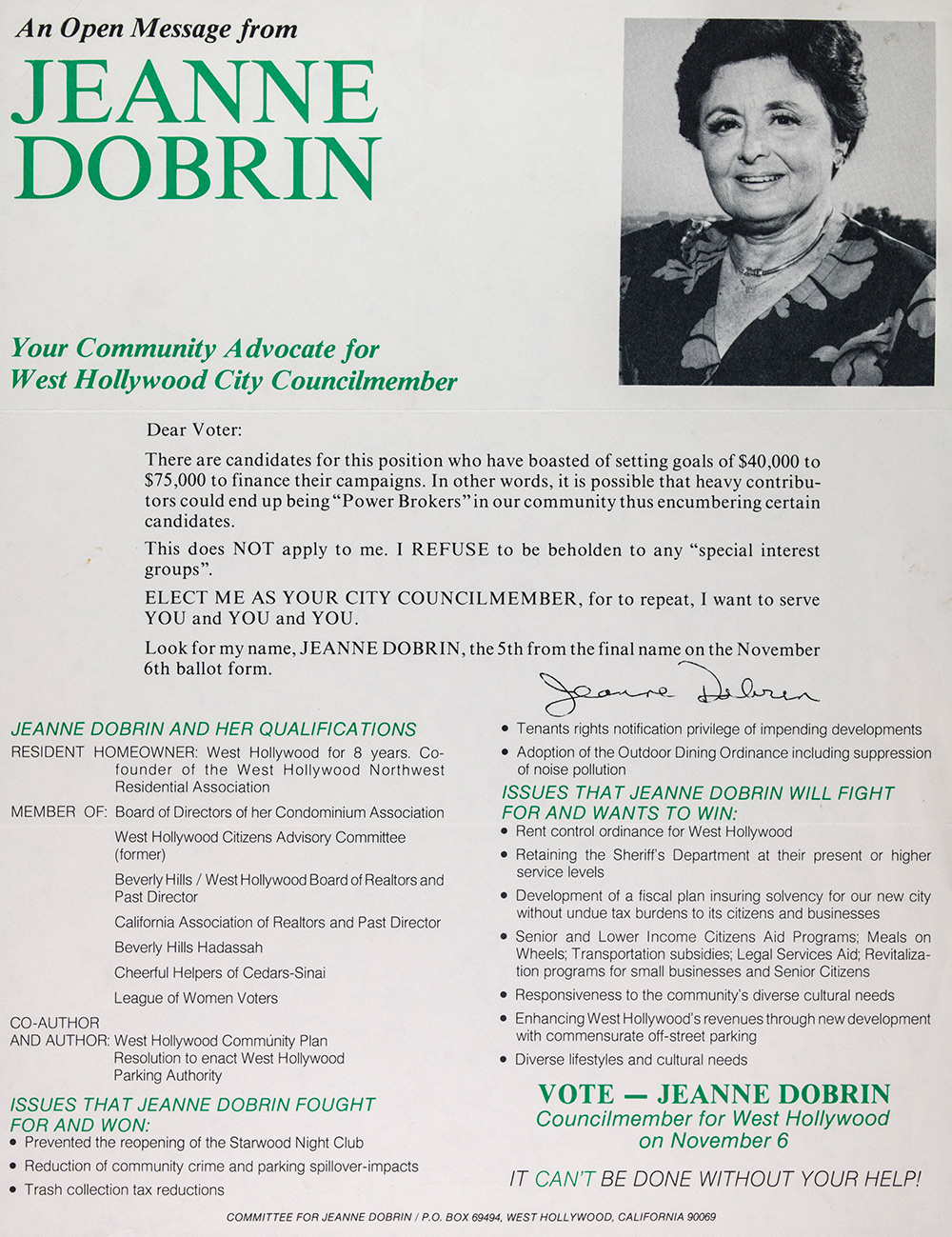 An Open Message from

JEANNE DOBRIN

Your Community Advocate for West Hollywood City Councilmember

Dear Voter:

There are candidates for this position who have boasted of setting goals of $40,000 to $75,000 to finance their campaigns. In other words, it is possible that heavy contributors could end up being "Power Brokers" in our community thus encumbering certain candidates.

This does NOT apply to me. I REFUSE to be beholden to any "special interest groups".

ELECT ME AS YOUR CITY COUNCILMEMBER, for to repeat, I want to serve YOU and YOU and YOU.

Look for my name, JEANNE DOBRIN, the 5th from the final name on the November 6th ballot form.

Jeanne Dobrin

JEANNE DOBRIN AND HER QUALIFICATIONS

RESIDENT HOMEOWNER: West Hollywood for 8 years. Co-founder of the West Hollywood Northwest Residential Association

MEMBER OF: Board of Directors of her Condominium Association

West Hollywood Citizens Advisory Committee (former)

Beverly Hills / West Hollywood Board of Realtors and Past Director

California Association of Realtors and Past Director

Beverly Hills Hadassah

Cheerful Helpers of Cedars-Sinai

League of Women Voters

CO-AUTHOR AND AUTHOR: West Hollywood Community Plan Resolution to enact West Hollywood Parking Authority

ISSUES THAT JEANNE DOBRIN FOUGHT FOR AND WON:

• Prevented the reopening of the Starwood Night Club
• Reduction of community crime and parking spillover-impacts
• Trash collection tax reductions
• Tenants rights notification privilege of impending developments
• Adoption of the Outdoor Dining Ordinance including suppression of noise pollution

ISSUES THAT JEANNE DOBRIN WILL FIGHT FOR AND WANTS TO WIN:

• Rent control ordinance for West Hollywood
• Retaining the Sheriff's Department at their present or higher service levels
• Development of a fiscal plan insuring solvency for our new city without undue tax burdens to its citizens and businesses
• Senior and Lower Income Citizens Aid Programs; Meals on Wheels; Transportation subsidies; Legal Services Aid; Revitalization programs for small businesses and Senior Citizens
• Responsiveness to the community's diverse cultural needs
• Enhancing West Hollywood's revenues through new development with commensurate off-street parking
• Diverse lifestyles and cultural needs

VOTE — JEANNE DOBRIN
Councilmember for West Hollywood on November 6

IT CAN'T BE DONE WITHOUT YOUR HELP!

COMMITTEE FOR JEANNE DOBRIN / P.O. BOX 69494, WEST HOLLYWOOD, CALIFORNIA 90069